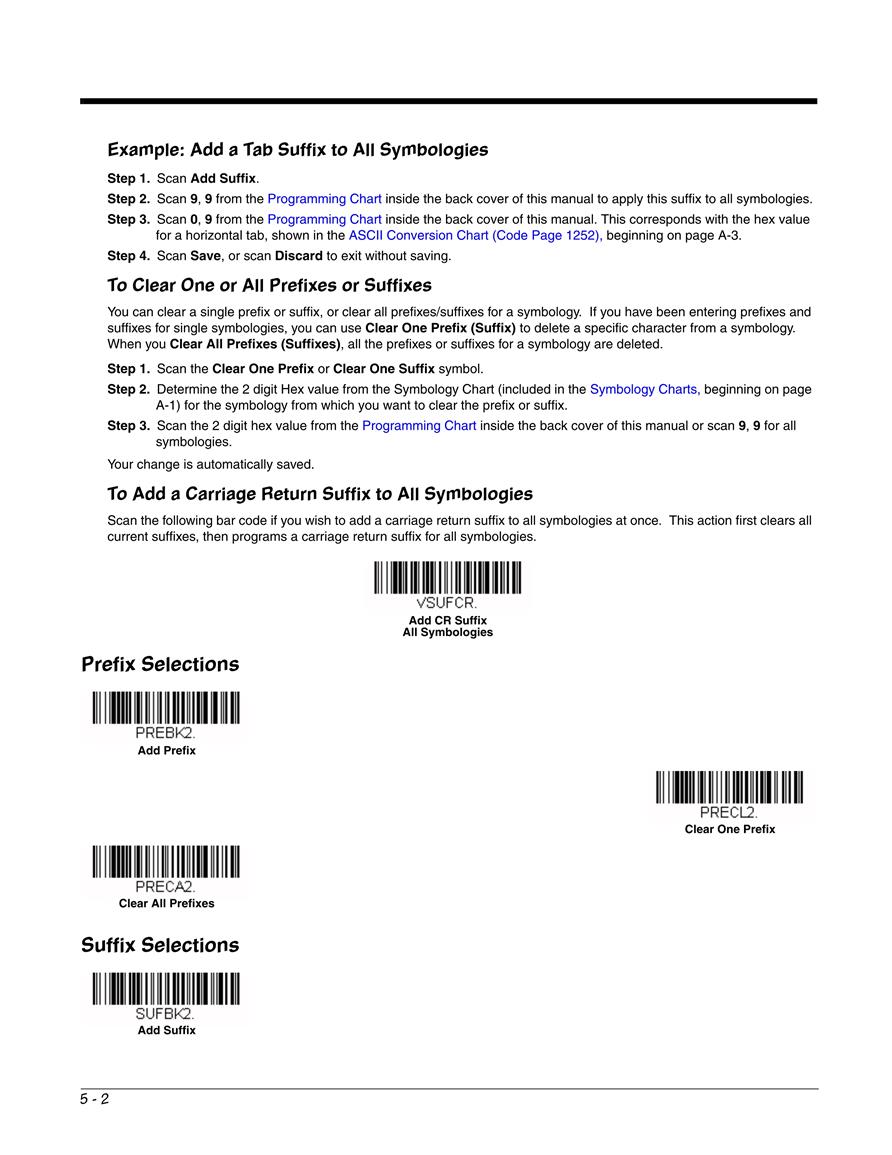 Example: Add a Tab Suffix to All Symbologies

Step 1. Scan Add Suffix.

Step 2. Scan 9, 9 from the Programming Chart inside the back cover of this manual to apply this suffix to all symbologies.

Step 3. Scan 0, 9 from the Programming Chart inside the back cover of this manual. This corresponds with the hex value for a horizontal tab, shown in the ASCII Conversion Chart (Code Page 1252), beginning on page A-3.

Step 4. Scan Save, or scan Discard to exit without saving.

To Clear One or All Prefixes or Suffixes

You can clear a single prefix or suffix, or clear all prefixes/suffixes for a symbology. If you have been entering prefixes and suffixes for single symbologies, you can use Clear One Prefix (Suffix) to delete a specific character from a symbology. When you Clear All Prefixes (Suffixes), all the prefixes or suffixes for a symbology are deleted.

Step 1. Scan the Clear One Prefix or Clear One Suffix symbol.

Step 2. Determine the 2 digit Hex value from the Symbology Chart (included in the Symbology Charts, beginning on page A-1) for the symbology from which you want to clear the prefix or suffix.

Step 3. Scan the 2 digit hex value from the Programming Chart inside the back cover of this manual or scan 9, 9 for all symbologies.

Your change is automatically saved.

To Add a Carriage Return Suffix to All Symbologies

Scan the following bar code if you wish to add a carriage return suffix to all symbologies at once. This action first clears all current suffixes, then programs a carriage return suffix for all symbologies.

VSUFCR.
Add CR Suffix
All Symbologies

Prefix Selections

PREBK2.
Add Prefix

PRECL2.
Clear One Prefix

PRECA2.
Clear All Prefixes

Suffix Selections

SUFBK2.
Add Suffix

5 - 2